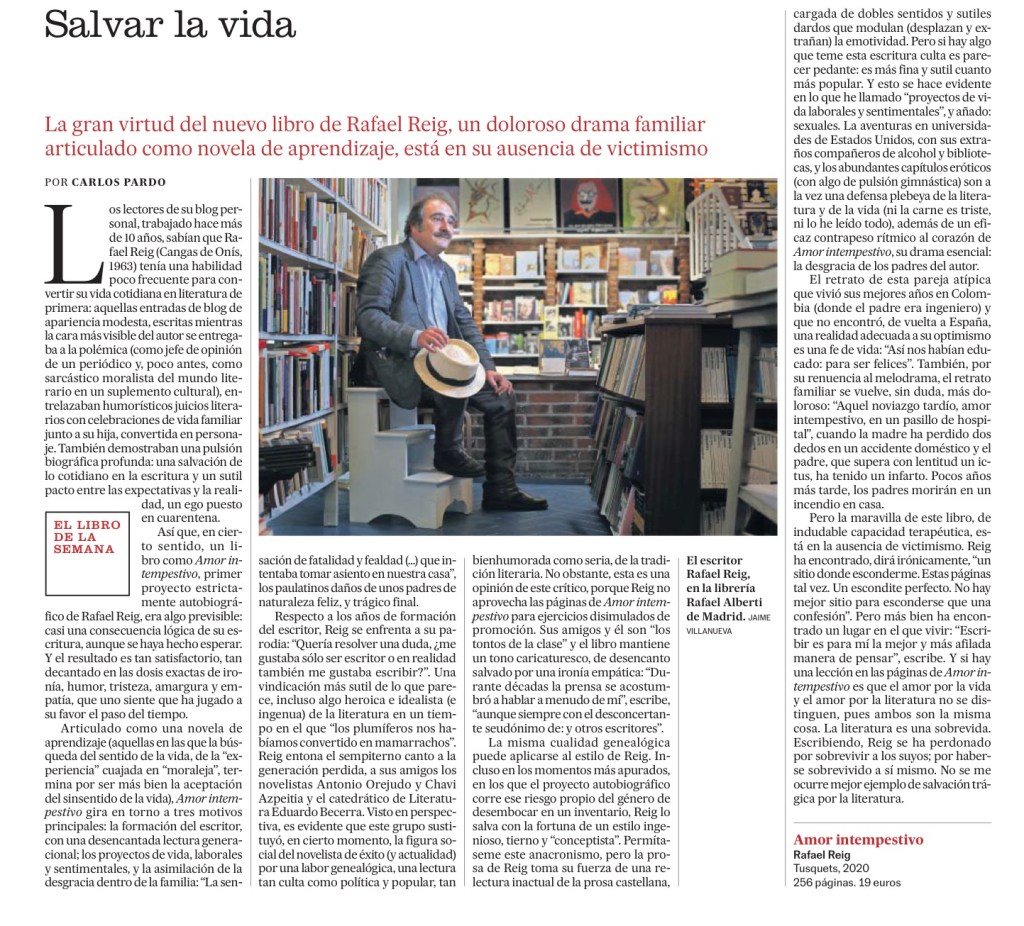 Salvar la vida

La gran virtud del nuevo libro de Rafael Reig, un doloroso drama familiar articulado como novela de aprendizaje, está en su ausencia de victimismo

POR CARLOS PARDO

Los lectores de su blog personal, trabajado hace más de 10 años, sabían que Rafael Reig (Cangas de Onís, 1963) tenía una habilidad poco frecuente para convertir su vida cotidiana en literatura de primera: aquellas entradas de blog de apariencia modesta, escritas mientras la cara más visible del autor se entregaba a la polémica (como jefe de opinión de un periódico y, poco antes, como sarcástico moralista del mundo literario en un suplemento cultural), entrelazaban humorísticos juicios literarios con celebraciones de vida familiar junto a su hija, convertida en personaje. También demostraban una pulsión biográfica profunda: una salvación de lo cotidiano en la escritura y un sutil pacto entre las expectativas y la realidad, un ego puesto en cuarentena.

EL LIBRO DE LA SEMANA

Así que, en cierto sentido, un libro como Amor intempestivo, primer proyecto estrictamente autobiográfico de Rafael Reig, era algo previsible: casi una consecuencia lógica de su escritura, aunque se haya hecho esperar. Y el resultado es tan satisfactorio, tan decantado en las dosis exactas de ironía, humor, tristeza, amargura y empatía, que uno siente que ha jugado a su favor el paso del tiempo.

Articulado como una novela de aprendizaje (aquellas en las que la búsqueda del sentido de la vida, de la "experiencia" cuajada en "moraleja", termina por ser más bien la aceptación del sinsentido de la vida), Amor intempestivo gira en torno a tres motivos principales: la formación del escritor, con una desencantada lectura generacional; los proyectos de vida, laborales y sentimentales, y la asimilación de la desgracia dentro de la familia: "La sensación de fatalidad y fealdad (...) que intentaba tomar asiento en nuestra casa", los paulatinos daños de unos padres de naturaleza feliz, y trágico final.

Respecto a los años de formación del escritor, Reig se enfrenta a su parodia: "Quería resolver una duda, ¿me gustaba sólo ser escritor o en realidad también me gustaba escribir?". Una vindicación más sutil de lo que parece, incluso algo heroica e idealista (e ingenua) de la literatura en un tiempo en el que "los plumíferos nos habíamos convertido en mamarrachos". Reig entona el sempiterno canto a la generación perdida, a sus amigos los novelistas Antonio Orejudo y Chavi Azpeitia y el catedrático de Literatura Eduardo Becerra. Visto en perspectiva, es evidente que este grupo sustituyó, en cierto momento, la figura social del novelista de éxito (y actualidad) por una labor genealógica, una lectura tan culta como política y popular, tan bienhumorada como seria, de la tradición literaria. No obstante, esta es una opinión de este crítico, porque Reig no aprovecha las páginas de Amor intempestivo para ejercicios disimulados de promoción. Sus amigos y él son "los tontos de la clase" y el libro mantiene un tono caricaturesco, de desencanto salvado por una ironía empática: "Durante décadas la prensa se acostumbró a hablar a menudo de mí", escribe, "aunque siempre con el desconcertante seudónimo de: y otros escritores".

La misma cualidad genealógica puede aplicarse al estilo de Reig. Incluso en los momentos más apurados, en los que el proyecto autobiográfico corre ese riesgo propio del género de desembocar en un inventario, Reig lo salva con la fortuna de un estilo ingenioso, tierno y "conceptista". Permítaseme este anacronismo, pero la prosa de Reig toma su fuerza de una relectura inactual de la prosa castellana, cargada de dobles sentidos y sutiles dardos que modulan (desplazan y extrañan) la emotividad. Pero si hay algo que teme esta escritura culta es parecer pedante: es más fina y sutil cuanto más popular. Y esto se hace evidente en lo que he llamado "proyectos de vida laborales y sentimentales", y añado: sexuales. La aventuras en universidades de Estados Unidos, con sus extraños compañeros de alcohol y bibliotecas, y los abundantes capítulos eróticos (con algo de pulsión gimnástica) son a la vez una defensa plebeya de la literatura y de la vida (ni la carne es triste, ni lo he leído todo), además de un eficaz contrapeso rítmico al corazón de Amor intempestivo, su drama esencial: la desgracia de los padres del autor.

El retrato de esta pareja atípica que vivió sus mejores años en Colombia (donde el padre era ingeniero) y que no encontró, de vuelta a España, una realidad adecuada a su optimismo es una fe de vida: "Así nos habían educado: para ser felices". También, por su renuencia al melodrama, el retrato familiar se vuelve, sin duda, más doloroso: "Aquel noviazgo tardío, amor intempestivo, en un pasillo de hospital", cuando la madre ha perdido dos dedos en un accidente doméstico y el padre, que supera con lentitud un ictus, ha tenido un infarto. Pocos años más tarde, los padres morirán en un incendio en casa.

Pero la maravilla de este libro, de indudable capacidad terapéutica, está en la ausencia de victimismo. Reig ha encontrado, dirá irónicamente, "un sitio donde esconderme. Estas páginas tal vez. Un escondite perfecto. No hay mejor sitio para esconderse que una confesión". Pero más bien ha encontrado un lugar en el que vivir: "Escribir es para mí la mejor y más afilada manera de pensar", escribe. Y si hay una lección en las páginas de Amor intempestivo es que el amor por la vida y el amor por la literatura no se distinguen, pues ambos son la misma cosa. La literatura es una sobrevida. Escribiendo, Reig se ha perdonado por sobrevivir a los suyos; por haberse sobrevivido a sí mismo. No se me ocurre mejor ejemplo de salvación trágica por la literatura.

El escritor Rafael Reig, en la librería Rafael Alberti de Madrid. JAIME VILLANUEVA

Amor intempestivo
Rafael Reig
Tusquets, 2020
256 páginas. 19 euros